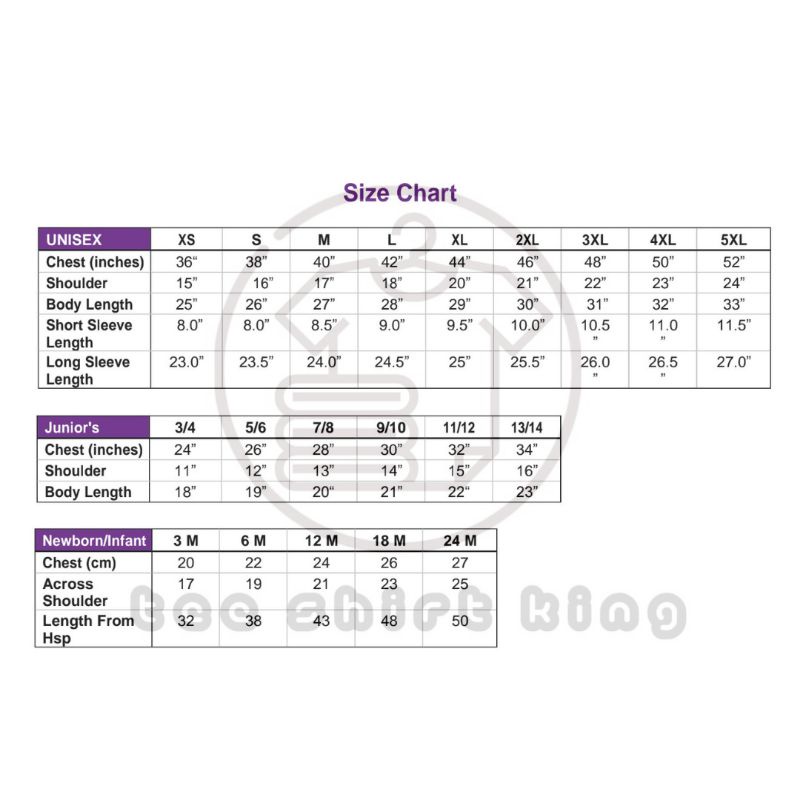 Size Chart

| UNISEX | XS | S | M | L | XL | 2XL | 3XL | 4XL | 5XL |
|---|---|---|---|---|---|---|---|---|---|
| Chest (inches) | 36“ | 38” | 40” | 42” | 44” | 46” | 48” | 50” | 52” |
| Shoulder | 15” | 16” | 17” | 18” | 20” | 21” | 22” | 23” | 24” |
| Body Length | 25” | 26” | 27” | 28” | 29” | 30” | 31” | 32” | 33” |
| Short Sleeve Length | 8.0” | 8.0” | 8.5” | 9.0” | 9.5” | 10.0” | 10.5 ” | 11.0 ” | 11.5” |
| Long Sleeve Length | 23.0” | 23.5” | 24.0” | 24.5” | 25” | 25.5” | 26.0 ” | 26.5 ” | 27.0” |

| Junior's | 3/4 | 5/6 | 7/8 | 9/10 | 11/12 | 13/14 |
|---|---|---|---|---|---|---|
| Chest (inches) | 24” | 26” | 28” | 30” | 32” | 34” |
| Shoulder | 11” | 12” | 13” | 14” | 15” | 16” |
| Body Length | 18” | 19” | 20“ | 21” | 22“ | 23” |

| Newborn/Infant | 3 M | 6 M | 12 M | 18 M | 24 M |
|---|---|---|---|---|---|
| Chest (cm) | 20 | 22 | 24 | 26 | 27 |
| Across Shoulder | 17 | 19 | 21 | 23 | 25 |
| Length From Hsp | 32 | 38 | 43 | 48 | 50 |

tee shirt king